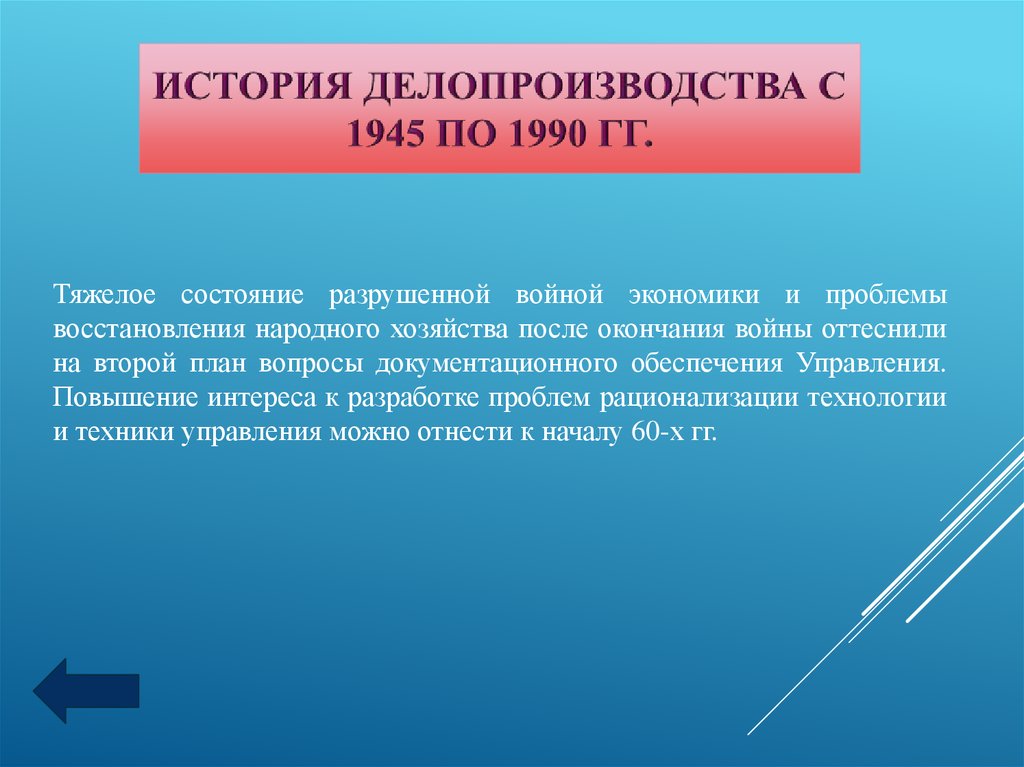 ИСТОРИЯ ДЕЛОПРОИЗВОДСТВА С 1945 ПО 1990 ГГ.

Тяжелое состояние разрушенной войной экономики и проблемы восстановления народного хозяйства после окончания войны оттеснили на второй план вопросы документационного обеспечения Управления. Повышение интереса к разработке проблем рационализации технологии и техники управления можно отнести к началу 60-х гг.